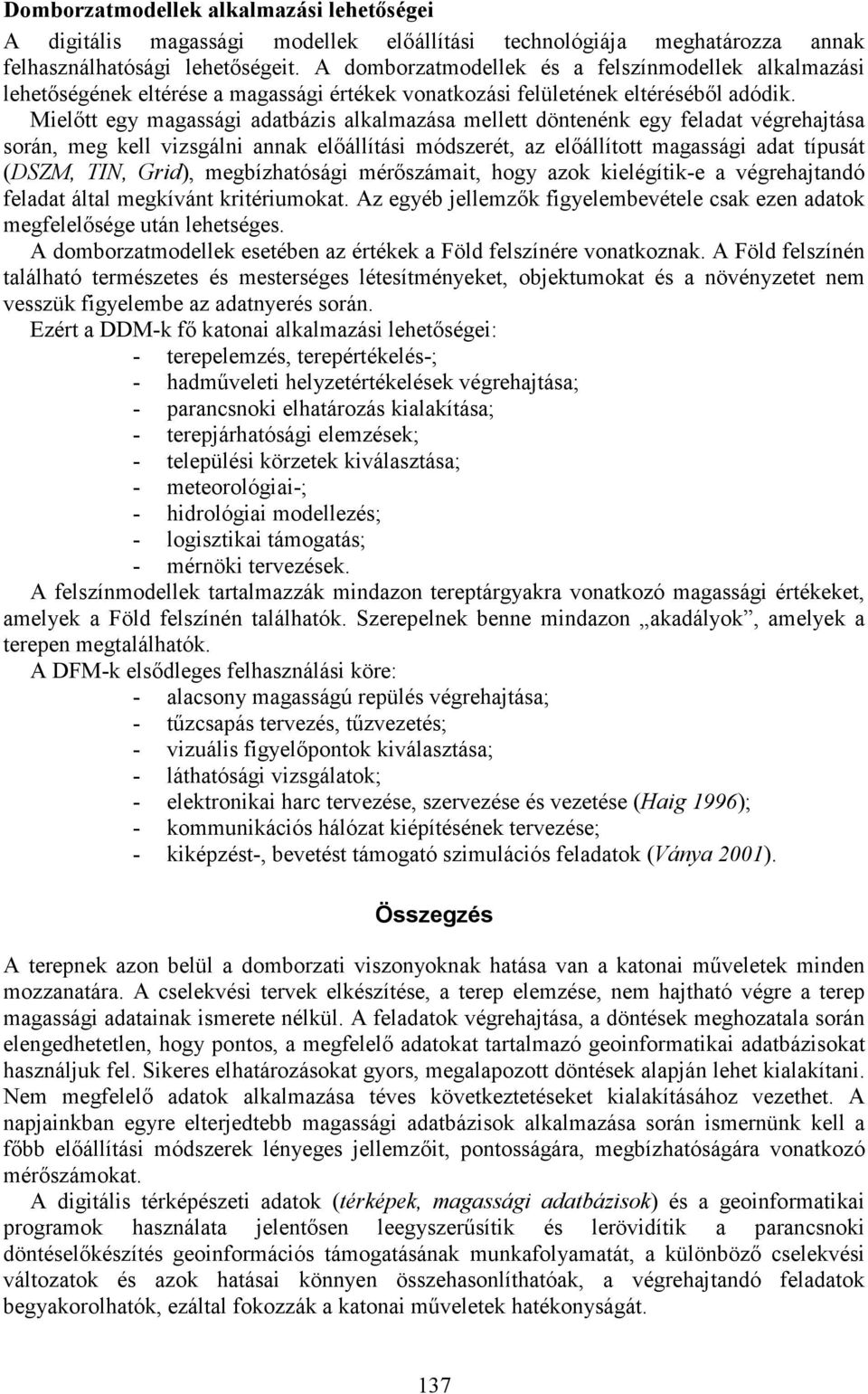 Domborzatmodellek alkalmazási lehetőségei

A digitális magassági modellek előállítási technológiája meghatározza annak felhasználhatósági lehetőségeit. A domborzatmodellek és a felszínmodellek alkalmazási lehetőségének eltérése a magassági értékek vonatkozási felületének eltéréséből adódik. Mielőtt egy magassági adatbázis alkalmazása mellett döntenénk egy feladat végrehajtása során, meg kell vizsgálni annak előállítási módszerét, az előállított magassági adat típusát (DSZM, TIN, Grid), megbízhatósági mérőszámait, hogy azok kielégítik-e a végrehajtandó feladat által megkívánt kritériumokat. Az egyéb jellemzők figyelembevétele csak ezen adatok megfelelősége után lehetséges.

A domborzatmodellek esetében az értékek a Föld felszínére vonatkoznak. A Föld felszínén található természetes és mesterséges létesítményeket, objektumokat és a növényzetet nem vesszük figyelembe az adatnyerés során.

Ezért a DDM-k fő katonai alkalmazási lehetőségei:
- terepelemzés, terepértékelés-;
- hadműveleti helyzetértékelések végrehajtása;
- parancsnoki elhatározás kialakítása;
- terepjárhatósági elemzések;
- települési körzetek kiválasztása;
- meteorológiai-;
- hidrológiai modellezés;
- logisztikai támogatás;
- mérnöki tervezések.

A felszínmodellek tartalmazzák mindazon tereptárgyakra vonatkozó magassági értékeket, amelyek a Föld felszínén találhatók. Szerepelnek benne mindazon „akadályok”, amelyek a terepen megtalálhatók.

A DFM-k elsődleges felhasználási köre:
- alacsony magasságú repülés végrehajtása;
- tűzcsapás tervezés, tűzvezetés;
- vizuális figyelőpontok kiválasztása;
- láthatósági vizsgálatok;
- elektronikai harc tervezése, szervezése és vezetése (Haig 1996);
- kommunikációs hálózat kiépítésének tervezése;
- kiképzést-, bevetést támogató szimulációs feladatok (Ványa 2001).

Összegzés

A terepnek azon belül a domborzati viszonyoknak hatása van a katonai műveletek minden mozzanatára. A cselekvési tervek elkészítése, a terep elemzése, nem hajtható végre a terep magassági adatainak ismerete nélkül. A feladatok végrehajtása, a döntések meghozatala során elengedhetetlen, hogy pontos, a megfelelő adatokat tartalmazó geoinformatikai adatbázisokat használjuk fel. Sikeres elhatározásokat gyors, megalapozott döntések alapján lehet kialakítani. Nem megfelelő adatok alkalmazása téves következtetéseket kialakításához vezethet. A napjainkban egyre elterjedtebb magassági adatbázisok alkalmazása során ismernünk kell a főbb előállítási módszerek lényeges jellemzőit, pontosságára, megbízhatóságára vonatkozó mérőszámokat.

A digitális térképészeti adatok (térképek, magassági adatbázisok) és a geoinformatikai programok használata jelentősen leegyszerűsítik és lerövidítik a parancsnoki döntéselőkészítés geoinformációs támogatásának munkafolyamatát, a különböző cselekvési változatok és azok hatásai könnyen összehasonlíthatóak, a végrehajtandó feladatok begyakorolhatók, ezáltal fokozzák a katonai műveletek hatékonyságát.

137